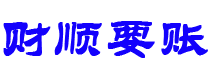 财顺要账